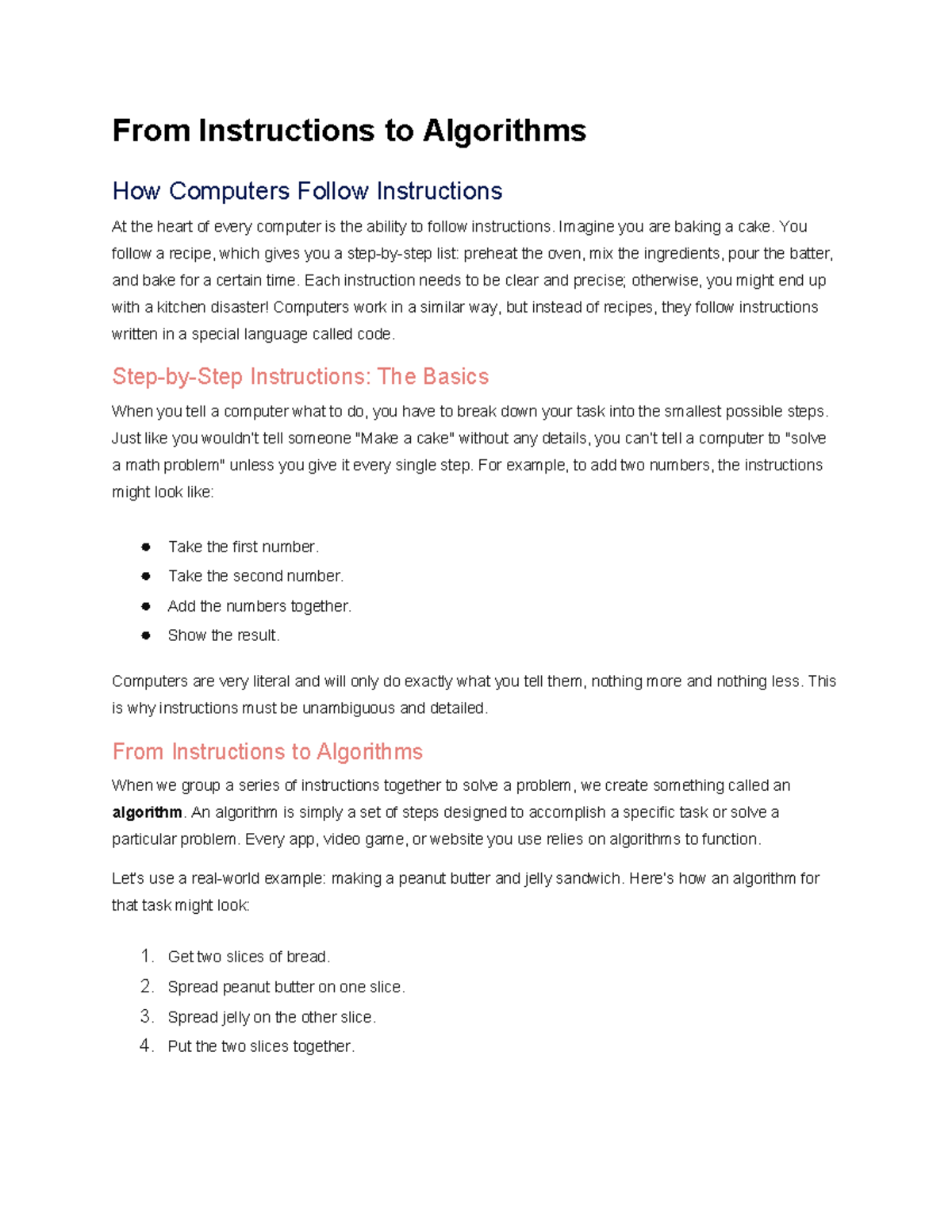 From Instructions to Algorithms

How Computers Follow Instructions

At the heart of every computer is the ability to follow instructions. Imagine you are baking a cake. You follow a recipe, which gives you a step-by-step list: preheat the oven, mix the ingredients, pour the batter, and bake for a certain time. Each instruction needs to be clear and precise; otherwise, you might end up with a kitchen disaster! Computers work in a similar way, but instead of recipes, they follow instructions written in a special language called code.

Step-by-Step Instructions: The Basics

When you tell a computer what to do, you have to break down your task into the smallest possible steps. Just like you wouldn't tell someone "Make a cake" without any details, you can't tell a computer to "solve a math problem" unless you give it every single step. For example, to add two numbers, the instructions might look like:

• Take the first number.
• Take the second number.
• Add the numbers together.
• Show the result.

Computers are very literal and will only do exactly what you tell them, nothing more and nothing less. This is why instructions must be unambiguous and detailed.

From Instructions to Algorithms

When we group a series of instructions together to solve a problem, we create something called an algorithm. An algorithm is simply a set of steps designed to accomplish a specific task or solve a particular problem. Every app, video game, or website you use relies on algorithms to function.

Let's use a real-world example: making a peanut butter and jelly sandwich. Here's how an algorithm for that task might look:

1. Get two slices of bread.
2. Spread peanut butter on one slice.
3. Spread jelly on the other slice.
4. Put the two slices together.